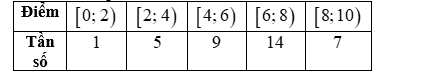 | Điểm | $[0;2)$ | $[2;4)$ | $[4;6)$ | $[6;8)$ | $[8;10)$ |
|---|---|---|---|---|---|
| Tần số | 1 | 5 | 9 | 14 | 7 |